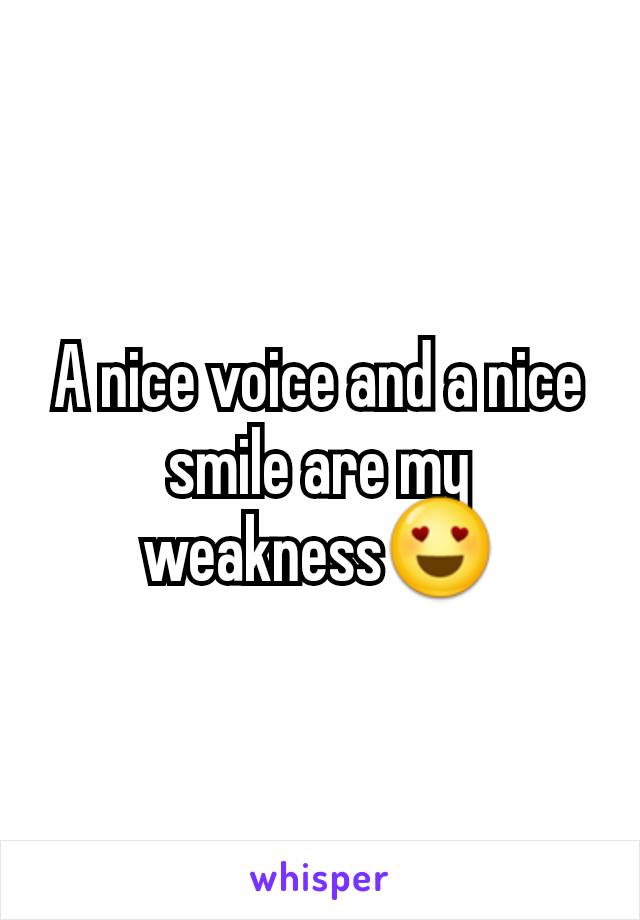 A nice voice and a nice smile are my weakness😍

whisper